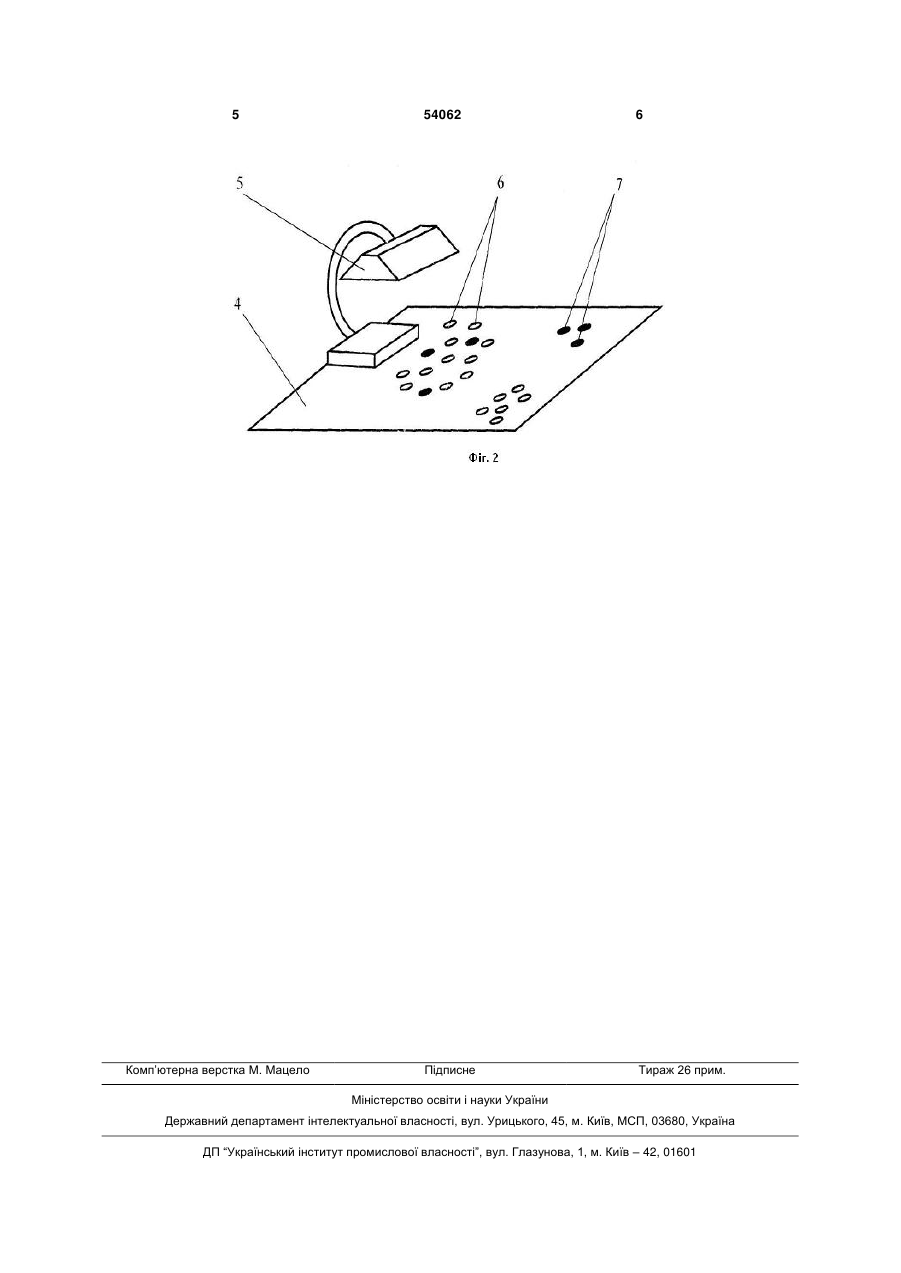 5 54062 6

5

6

7

4

Фіг. 2

Комп'ютерна верстка М. Мацело Підписне Тираж 26 прим.

Міністерство освіти і науки України

Державний департамент інтелектуальної власності, вул. Урицького, 45, м. Київ, МСП, 03680, Україна

ДП "Український інститут промислової власності", вул. Глазунова, 1, м. Київ – 42, 01601